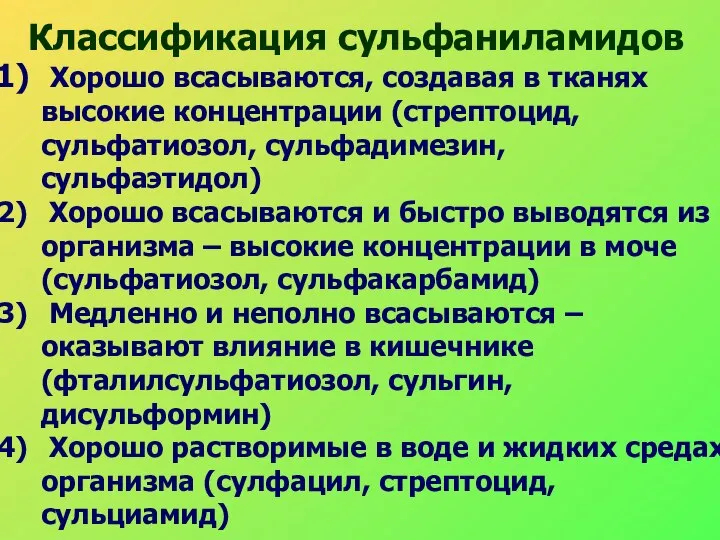 Классификация сульфаниламидов

1) Хорошо всасываются, создавая в тканях высокие концентрации (стрептоцид, сульфатиозол, сульфадимезин, сульфаэтидол)

2) Хорошо всасываются и быстро выводятся из организма – высокие концентрации в моче (сульфатиозол, сульфакарбамид)

3) Медленно и неполно всасываются – оказывают влияние в кишечнике (фталилсульфатиозол, сульгин, дисульформин)

4) Хорошо растворимые в воде и жидких средах организма (сулфацил, стрептоцид, сульциамид)